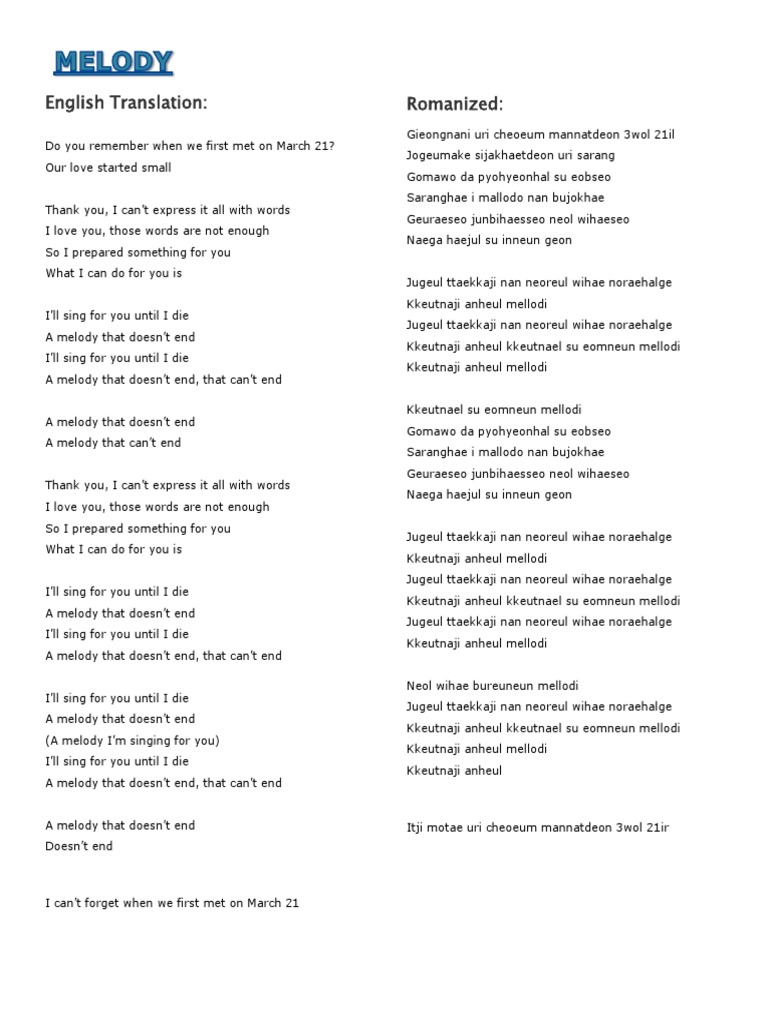 MELODY

English Translation:

Do you remember when we first met on March 21?
Our love started small

Thank you, I can't express it all with words
I love you, those words are not enough
So I prepared something for you
What I can do for you is

I'll sing for you until I die
A melody that doesn't end
I'll sing for you until I die
A melody that doesn't end, that can't end

A melody that doesn't end
A melody that can't end

Thank you, I can't express it all with words
I love you, those words are not enough
So I prepared something for you
What I can do for you is

I'll sing for you until I die
A melody that doesn't end
I'll sing for you until I die
A melody that doesn't end, that can't end

I'll sing for you until I die
A melody that doesn't end
(A melody I'm singing for you)
I'll sing for you until I die
A melody that doesn't end, that can't end

A melody that doesn't end
Doesn't end

I can't forget when we first met on March 21

Romanized:

Gieongnani uri cheoeum mannatdeon 3wol 21il
Jogeumake sijakhaetdeon uri sarang
Gomawo da pyohyeonhal su eobseo
Saranghae i mallodo nan bujokhae
Geuraeseo junbihaesseo neol wihaeseo
Naega haejul su inneun geon

Jugeul ttaekkaji nan neoreul wihae noraehalge
Kkeutnaji anheul mellodi
Jugeul ttaekkaji nan neoreul wihae noraehalge
Kkeutnaji anheul kkeutnael su eomneun mellodi
Kkeutnaji anheul mellodi

Kkeutnael su eomneun mellodi
Gomawo da pyohyeonhal su eobseo
Saranghae i mallodo nan bujokhae
Geuraeseo junbihaesseo neol wihaeseo
Naega haejul su inneun geon

Jugeul ttaekkaji nan neoreul wihae noraehalge
Kkeutnaji anheul mellodi
Jugeul ttaekkaji nan neoreul wihae noraehalge
Kkeutnaji anheul kkeutnael su eomneun mellodi
Jugeul ttaekkaji nan neoreul wihae noraehalge
Kkeutnaji anheul mellodi

Neol wihae bureuneun mellodi
Jugeul ttaekkaji nan neoreul wihae noraehalge
Kkeutnaji anheul kkeutnael su eomneun mellodi
Kkeutnaji anheul mellodi
Kkeutnaji anheul

Itji motae uri cheoeum mannatdeon 3wol 21ir